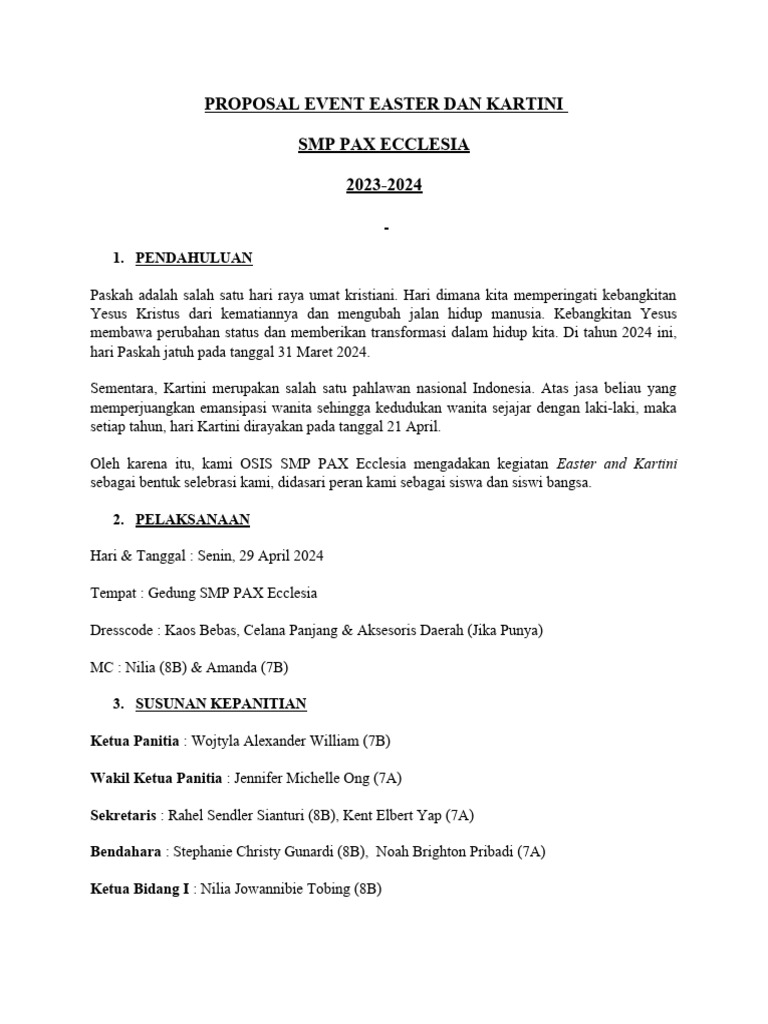 PROPOSAL EVENT EASTER DAN KARTINI

SMP PAX ECCLESIA

2023-2024

-

1. PENDAHULUAN

Paskah adalah salah satu hari raya umat kristiani. Hari dimana kita memperingati kebangkitan Yesus Kristus dari kematiannya dan mengubah jalan hidup manusia. Kebangkitan Yesus membawa perubahan status dan memberikan transformasi dalam hidup kita. Di tahun 2024 ini, hari Paskah jatuh pada tanggal 31 Maret 2024.

Sementara, Kartini merupakan salah satu pahlawan nasional Indonesia. Atas jasa beliau yang memperjuangkan emansipasi wanita sehingga kedudukan wanita sejajar dengan laki-laki, maka setiap tahun, hari Kartini dirayakan pada tanggal 21 April.

Oleh karena itu, kami OSIS SMP PAX Ecclesia mengadakan kegiatan Easter and Kartini sebagai bentuk selebrasi kami, didasari peran kami sebagai siswa dan siswi bangsa.

2. PELAKSANAAN

Hari & Tanggal : Senin, 29 April 2024

Tempat : Gedung SMP PAX Ecclesia

Dresscode : Kaos Bebas, Celana Panjang & Aksesoris Daerah (Jika Punya)

MC : Nilia (8B) & Amanda (7B)

3. SUSUNAN KEPANITIAN

Ketua Panitia : Wojtyla Alexander William (7B)

Wakil Ketua Panitia : Jennifer Michelle Ong (7A)

Sekretaris : Rahel Sendler Sianturi (8B), Kent Elbert Yap (7A)

Bendahara : Stephanie Christy Gunardi (8B), Noah Brighton Pribadi (7A)

Ketua Bidang I : Nilia Jowannibie Tobing (8B)